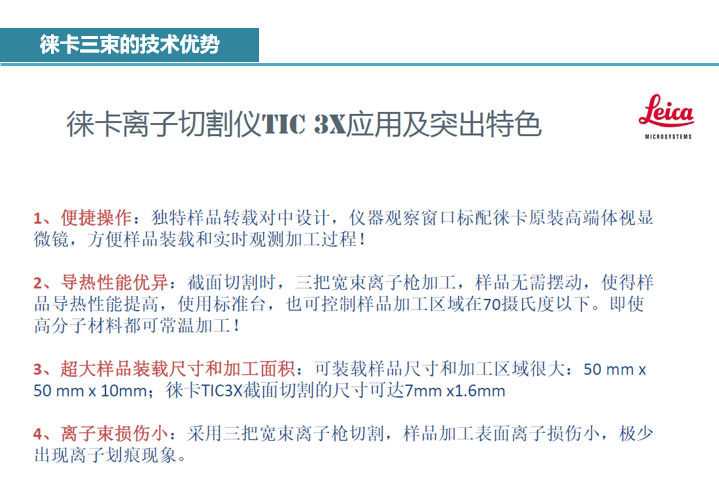 徕卡三束的技术优势

徕卡离子切割仪TIC 3X应用及突出特色

Leica
MICROSYSTEMS

1、便捷操作：独特样品转载对中设计，仪器观察窗口标配徕卡原装高端体视显微镜，方便样品装载和实时观测加工过程！

2、导热性能优异：截面切割时，三把宽束离子枪加工，样品无需摆动，使得样品导热性能提高，使用标准台，也可控制样品加工区域在70摄氏度以下。即使高分子材料都可常温加工！

3、超大样品装载尺寸和加工面积：可装载样品尺寸和加工区域很大：50 mm x 50 mm x 10mm；徕卡TIC3X截面切割的尺寸可达7mm x1.6mm

4、离子束损伤小：采用三把宽束离子枪切割，样品加工表面离子损伤小，极少出现离子划痕现象。